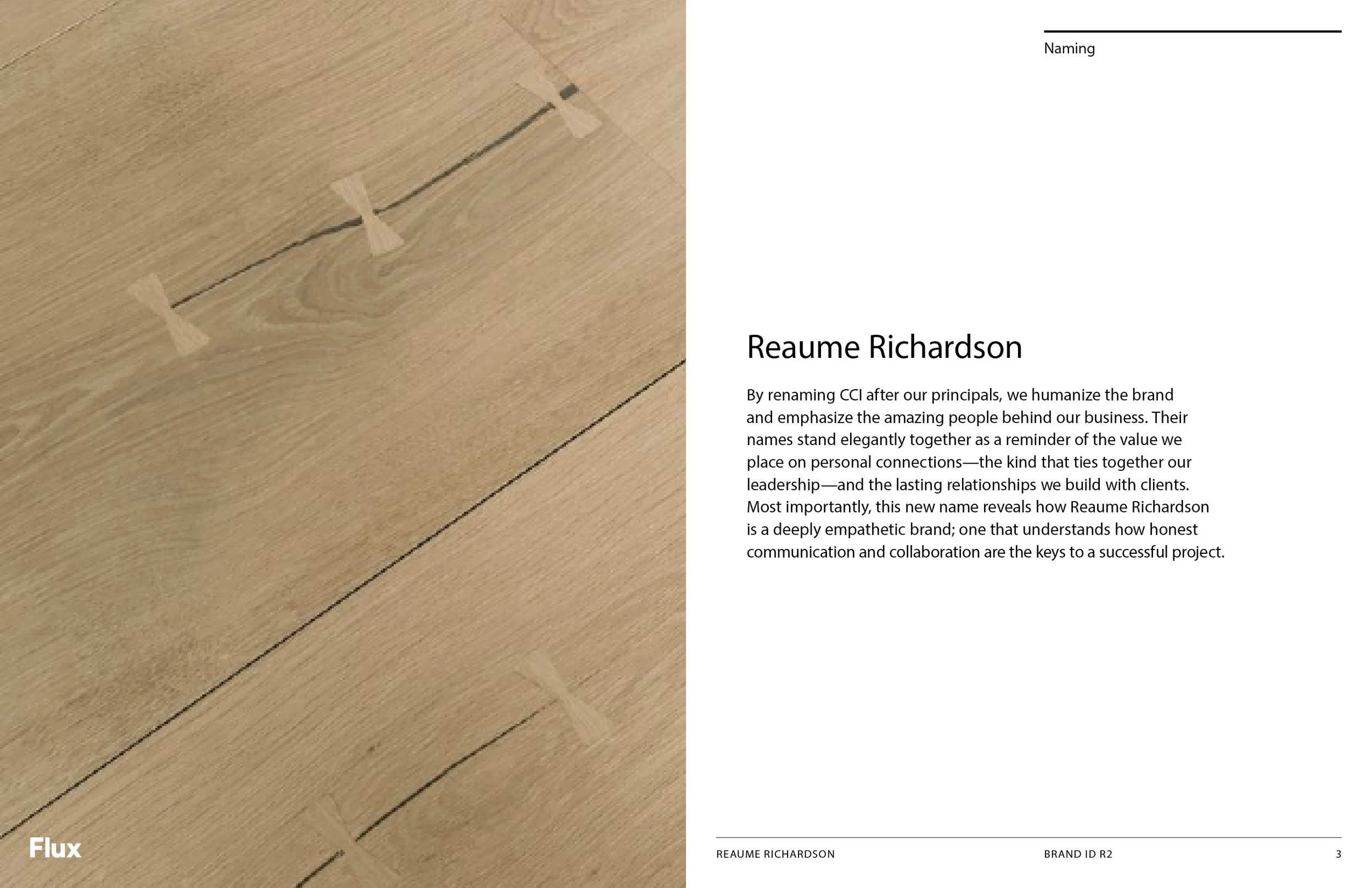 Flux

Naming

Reaume Richardson

By renaming CCI after our principals, we humanize the brand and emphasize the amazing people behind our business. Their names stand elegantly together as a reminder of the value we place on personal connections—the kind that ties together our leadership—and the lasting relationships we build with clients. Most importantly, this new name reveals how Reaume Richardson is a deeply empathetic brand; one that understands how honest communication and collaboration are the keys to a successful project.

REAUME RICHARDSON BRAND ID R2 3